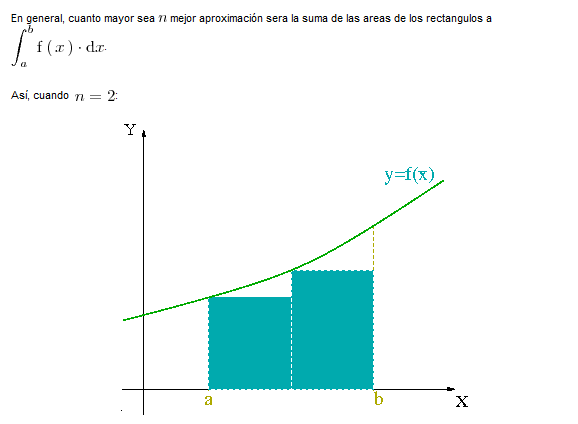 En general, cuanto mayor sea $n$ mejor aproximación sera la suma de las areas de los rectangulos a $\int_a^b f(x) \cdot dx$.

Así, cuando $n = 2$:

Y

y=f(x)

a

b

X